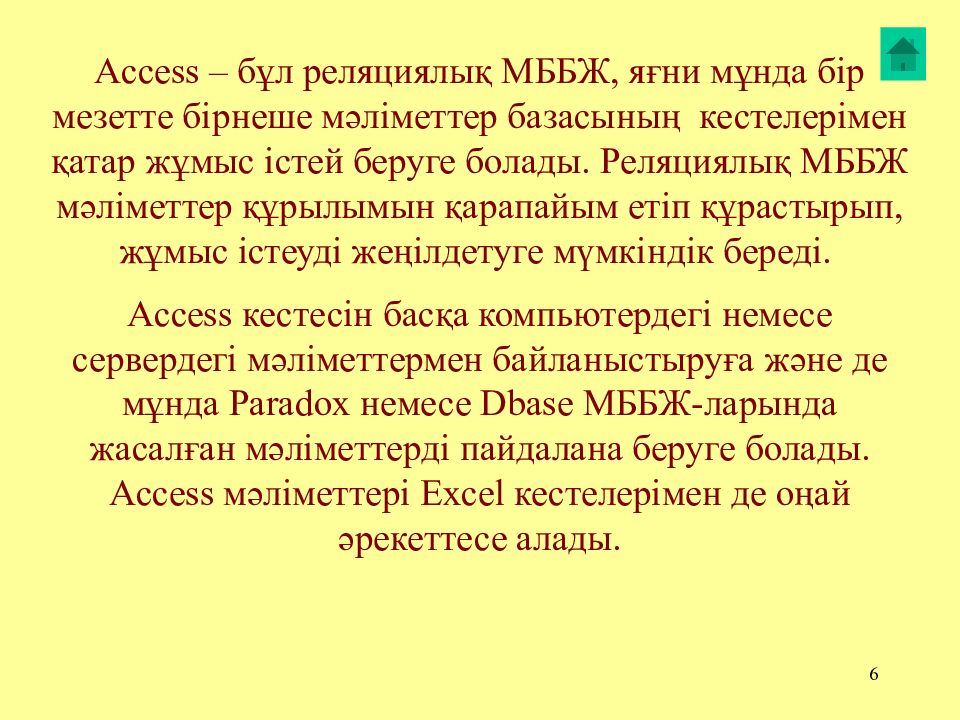 Access – бұл реляциялық МББЖ, яғни мұнда бір мезетте бірнеше мәліметтер базасының кестелерімен қатар жұмыс істей беруге болады. Реляциялық МББЖ мәліметтер құрылымын қарапайым етіп құрастырып, жұмыс істеуді жеңілдетуге мүмкіндік береді.

Access кестесін басқа компьютердегі немесе сервердегі мәліметтермен байланыстыруға және де мұнда Paradox немесе Dbase МББЖ-ларында жасалған мәліметтерді пайдалана беруге болады. Access мәліметтері Excel кестелерімен де оңай әрекеттесе алады.

6